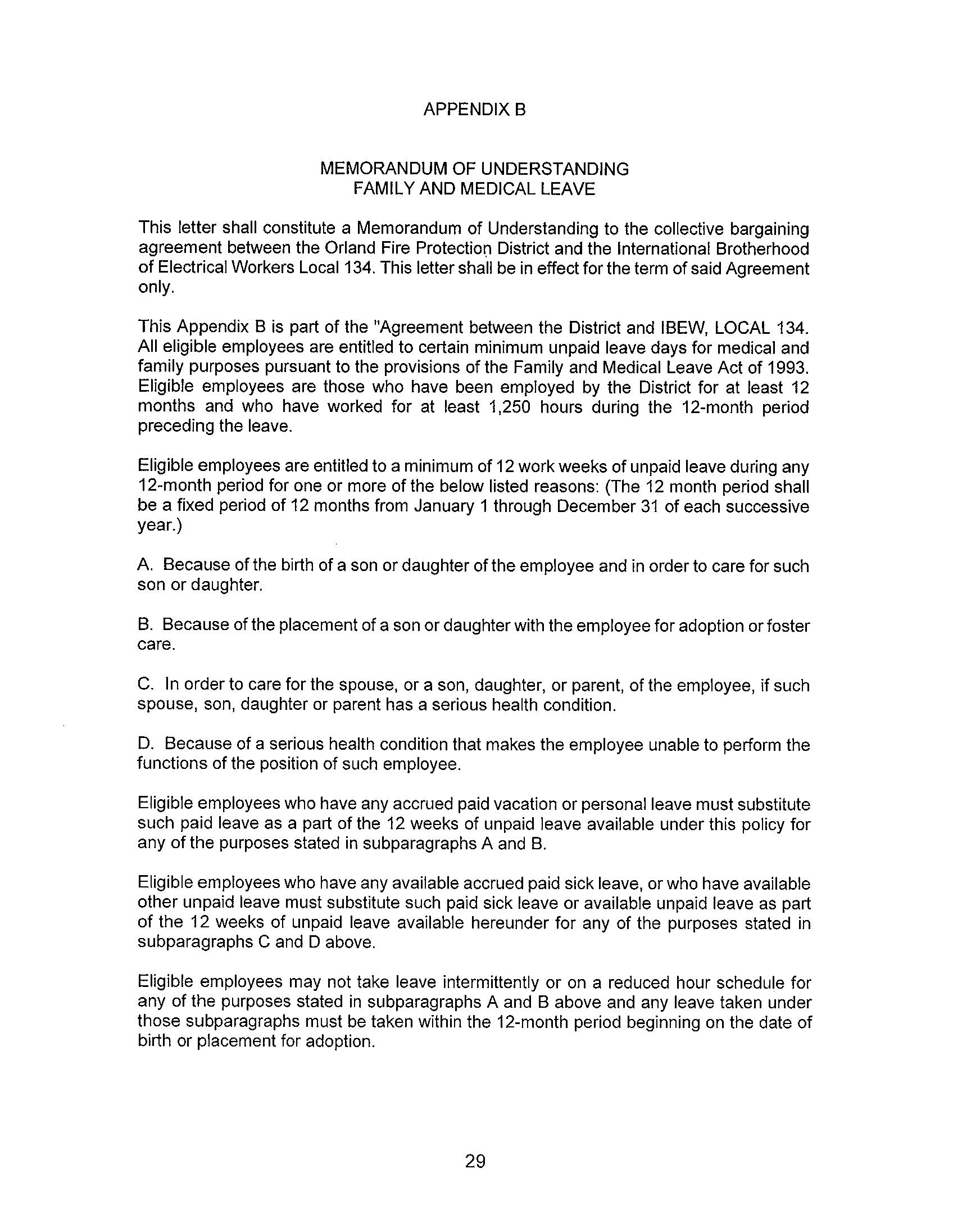 APPENDIX B

MEMORANDUM OF UNDERSTANDING
FAMILY AND MEDICAL LEAVE

This letter shall constitute a Memorandum of Understanding to the collective bargaining agreement between the Orland Fire Protection District and the International Brotherhood of Electrical Workers Local 134. This letter shall be in effect for the term of said Agreement only.

This Appendix B is part of the "Agreement between the District and IBEW, LOCAL 134. All eligible employees are entitled to certain minimum unpaid leave days for medical and family purposes pursuant to the provisions of the Family and Medical Leave Act of 1993. Eligible employees are those who have been employed by the District for at least 12 months and who have worked for at least 1,250 hours during the 12-month period preceding the leave.

Eligible employees are entitled to a minimum of 12 work weeks of unpaid leave during any 12-month period for one or more of the below listed reasons: (The 12 month period shall be a fixed period of 12 months from January 1 through December 31 of each successive year.)

A. Because of the birth of a son or daughter of the employee and in order to care for such son or daughter.

B. Because of the placement of a son or daughter with the employee for adoption or foster care.

C. In order to care for the spouse, or a son, daughter, or parent, of the employee, if such spouse, son, daughter or parent has a serious health condition.

D. Because of a serious health condition that makes the employee unable to perform the functions of the position of such employee.

Eligible employees who have any accrued paid vacation or personal leave must substitute such paid leave as a part of the 12 weeks of unpaid leave available under this policy for any of the purposes stated in subparagraphs A and B.

Eligible employees who have any available accrued paid sick leave, or who have available other unpaid leave must substitute such paid sick leave or available unpaid leave as part of the 12 weeks of unpaid leave available hereunder for any of the purposes stated in subparagraphs C and D above.

Eligible employees may not take leave intermittently or on a reduced hour schedule for any of the purposes stated in subparagraphs A and B above and any leave taken under those subparagraphs must be taken within the 12-month period beginning on the date of birth or placement for adoption.

29